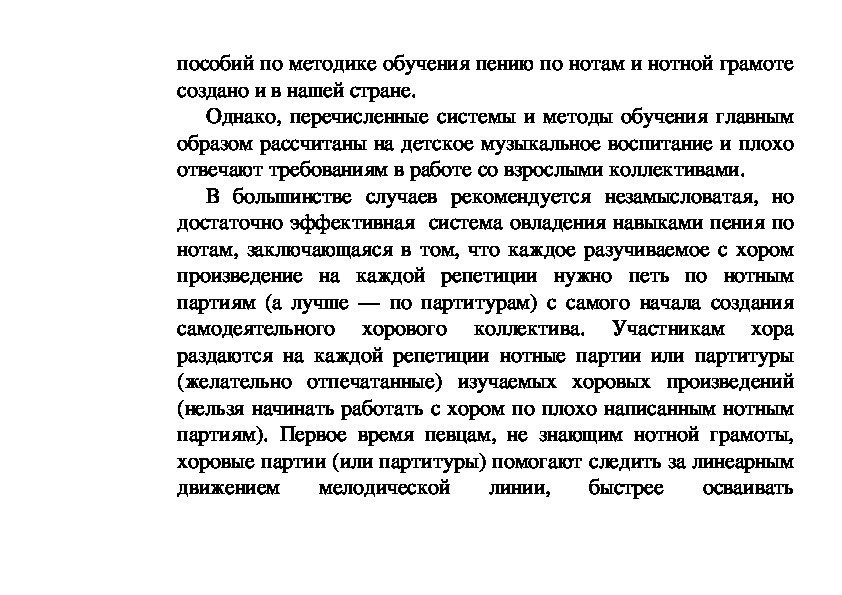 пособий по методике обучения пению по нотам и нотной грамоте создано и в нашей стране.

Однако, перечисленные системы и методы обучения главным образом рассчитаны на детское музыкальное воспитание и плохо отвечают требованиям в работе со взрослыми коллективами.

В большинстве случаев рекомендуется незамысловатая, но достаточно эффективная система овладения навыками пения по нотам, заключающаяся в том, что каждое разучиваемое с хором произведение на каждой репетиции нужно петь по нотным партиям (а лучше — по партитурам) с самого начала создания самодеятельного хорового коллектива. Участникам хора раздаются на каждой репетиции нотные партии или партитуры (желательно отпечатанные) изучаемых хоровых произведений (нельзя начинать работать с хором по плохо написанным нотным партиям). Первое время певцам, не знающим нотной грамоты, хоровые партии (или партитуры) помогают следить за линеарным движением мелодической линии, быстрее осваивать